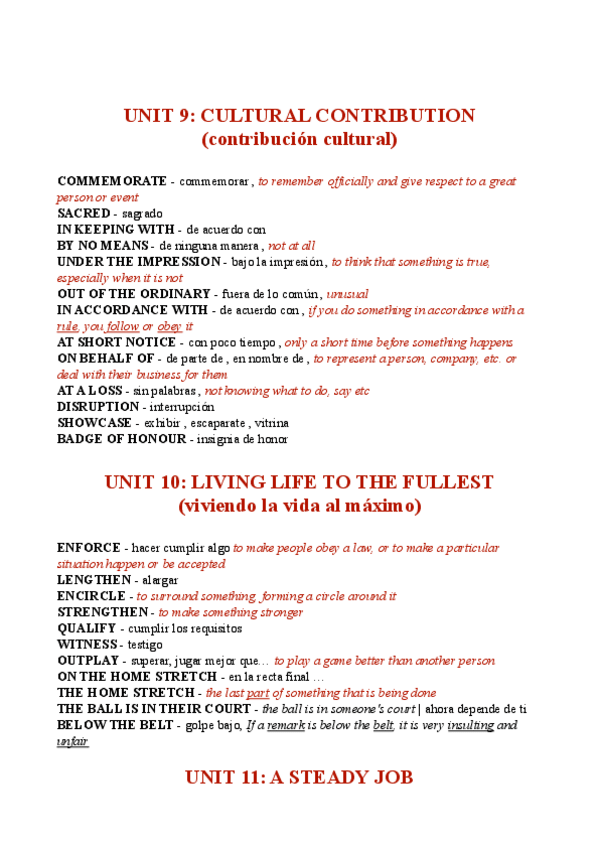 UNIT 9: CULTURAL CONTRIBUTION
(contribución cultural)

COMMEMORATE - commemorar, to remember officially and give respect to a great person or event
SACRED - sagrado
IN KEEPING WITH - de acuerdo con
BY NO MEANS - de ninguna manera, not at all
UNDER THE IMPRESSION - bajo la impresión, to think that something is true, especially when it is not
OUT OF THE ORDINARY - fuera de lo común, unusual
IN ACCORDANCE WITH - de acuerdo con, if you do something in accordance with a rule, you follow or obey it
AT SHORT NOTICE - con poco tiempo, only a short time before something happens
ON BEHALF OF - de parte de, en nombre de, to represent a person, company, etc. or deal with their business for them
AT A LOSS - sin palabras, not knowing what to do, say etc
DISRUPTION - interrupción
SHOWCASE - exhibir, escaparate, vitrina
BADGE OF HONOUR - insignia de honor

UNIT 10: LIVING LIFE TO THE FULLEST
(viviendo la vida al máximo)

ENFORCE - hacer cumplir algo to make people obey a law, or to make a particular situation happen or be accepted
LENGTHEN - alargar
ENCIRCLE - to surround something, forming a circle around it
STRENGTHEN - to make something stronger
QUALIFY - cumplir los requisitos
WITNESS - testigo
OUTPLAY - superar, jugar mejor que… to play a game better than another person
ON THE HOME STRETCH - en la recta final …
THE HOME STRETCH - the last part of something that is being done
THE BALL IS IN THEIR COURT - the ball is in someone's court | ahora depende de ti
BELOW THE BELT - golpe bajo, If a remark is below the belt, it is very insulting and unfair

UNIT 11: A STEADY JOB